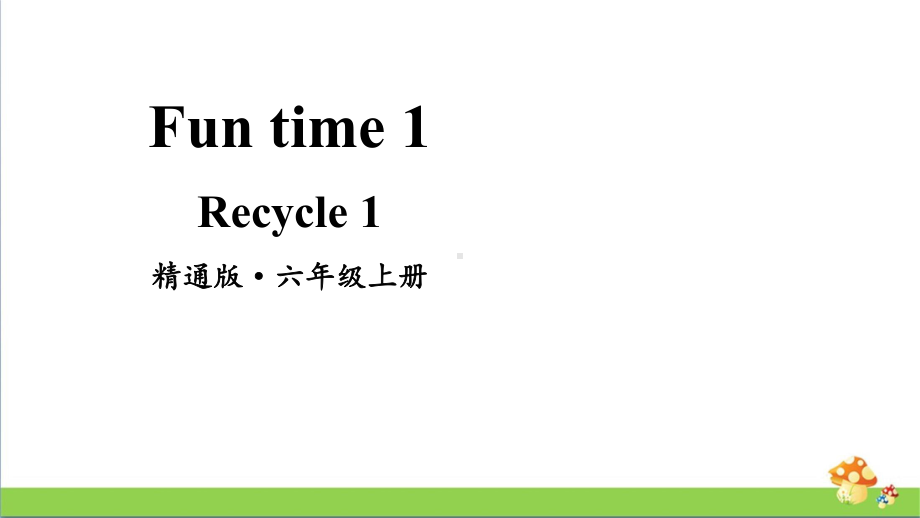 Fun time 1

Recycle 1

精通版 • 六年级上册